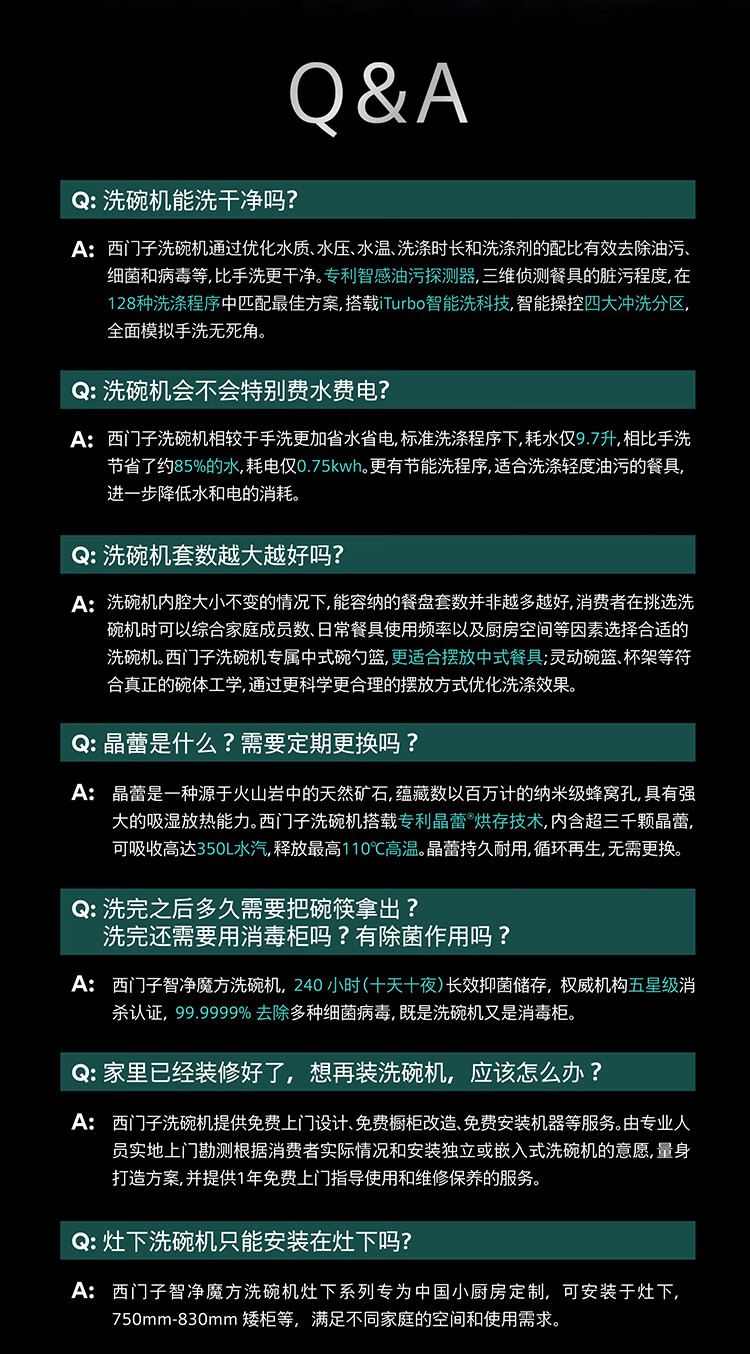 Q&A

Q: 洗碗机能洗干净吗?

A: 西门子洗碗机通过优化水质、水压、水温、洗涤时长和洗涤剂的配比有效去除油污、细菌和病毒等,比手洗更干净。专利智感油污探测器,三维侦测餐具的脏污程度,在128种洗涤程序中匹配最佳方案,搭载iTurbo智能洗科技,智能操控四大冲洗分区,全面模拟手洗无死角。

Q: 洗碗机会不会特别费水费电?

A: 西门子洗碗机相较于手洗更加省水省电,标准洗涤程序下,耗水仅9.7升,相比手洗节省了约85%的水,耗电仅0.75kwh。更有节能洗程序,适合洗涤轻度油污的餐具,进一步降低水和电的消耗。

Q: 洗碗机套数越大越好吗?

A: 洗碗机内腔大小不变的情况下,能容纳的餐盘套数并非越多越好,消费者在挑选洗碗机时可以综合家庭成员数、日常餐具使用频率以及厨房空间等因素选择合适的洗碗机。西门子洗碗机专属中式碗勺篮,更适合摆放中式餐具;灵动碗篮、杯架等符合真正的碗体工学,通过更科学更合理的摆放方式优化洗涤效果。

Q: 晶蕾是什么?需要定期更换吗?

A: 晶蕾是一种源于火山岩中的天然矿石,蕴藏数以百万计的纳米级蜂窝孔,具有强大的吸湿放热能力。西门子洗碗机搭载专利晶蕾®烘存技术,内含超三千颗晶蕾,可吸收高达350L水汽,释放最高110℃高温。晶蕾持久耐用,循环再生,无需更换。

Q: 洗完之后多久需要把碗筷拿出?
洗完还需要用消毒柜吗?有除菌作用吗?

A: 西门子智净魔方洗碗机,240小时(十天十夜)长效抑菌储存,权威机构五星级消杀认证,99.9999%去除多种细菌病毒,既是洗碗机又是消毒柜。

Q: 家里已经装修好了,想再装洗碗机,应该怎么办?

A: 西门子洗碗机提供免费上门设计、免费橱柜改造、免费安装机器等服务。由专业人员实地上门勘测根据消费者实际情况和安装独立或嵌入式洗碗机的意愿,量身打造方案,并提供1年免费上门指导使用和维修保养的服务。

Q: 灶下洗碗机只能安装在灶下吗?

A: 西门子智净魔方洗碗机灶下系列专为中国小厨房定制,可安装于灶下,750mm-830mm矮柜等,满足不同家庭的空间和使用需求。